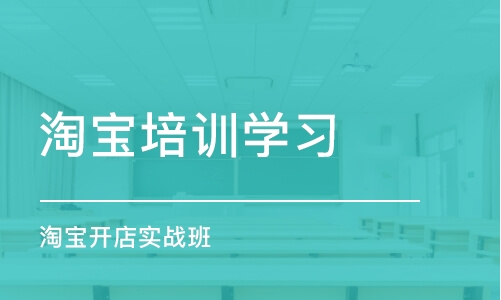 淘宝培训学习

淘宝开店实战班